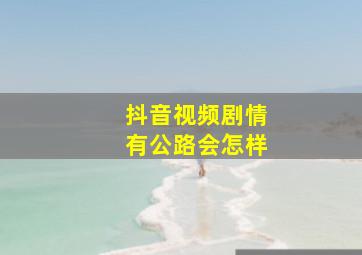 抖音视频剧情
有公路会怎样